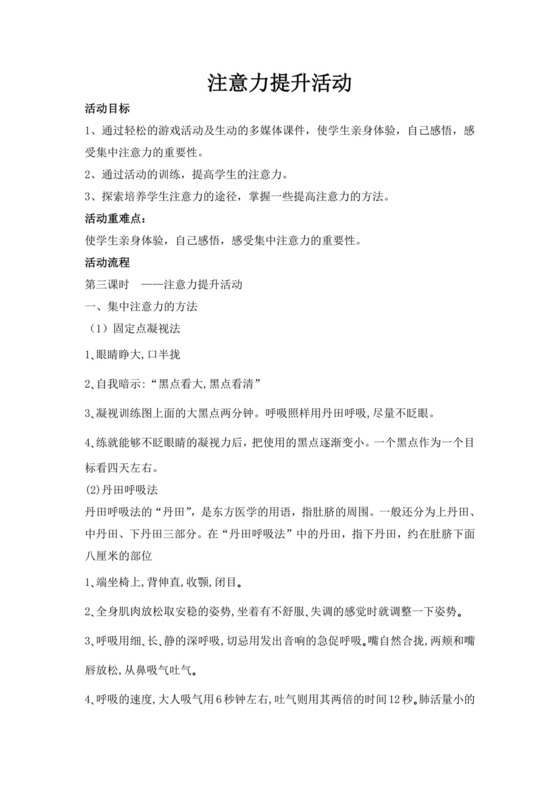 注意力提升活动

活动目标

1、通过轻松的游戏活动及生动的多媒体课件，使学生亲身体验，自己感悟，感受集中注意力的重要性。

2、通过活动的训练，提高学生的注意力。

3、探索培养学生注意力的途径，掌握一些提高注意力的方法。

活动重难点：

使学生亲身体验，自己感悟，感受集中注意力的重要性。

活动流程

第三课时 ——注意力提升活动

一、集中注意力的方法

（1）固定点凝视法

1､眼睛睁大,口半拢

2､自我暗示:“黑点看大,黑点看清”

3､凝视训练图上面的大黑点两分钟。呼吸照样用丹田呼吸,尽量不眨眼。

4､练就能够不眨眼睛的凝视力后，把使用的黑点逐渐变小。一个黑点作为一个目标看四天左右。

(2)丹田呼吸法

丹田呼吸法的“丹田”，是东方医学的用语，指肚脐的周围。一般还分为上丹田、中丹田、下丹田三部分。在“丹田呼吸法”中的丹田，指下丹田，约在肚脐下面八厘米的部位

1､端坐椅上,背伸直,收颚,闭目。

2､全身肌肉放松取安稳的姿势,坐着有不舒服、失调的感觉时就调整一下姿势。

3､呼吸用细、长、静的深呼吸,切忌用发出音响的急促呼吸。嘴自然合拢,两颊和嘴唇放松,从鼻吸气吐气。

4､呼吸的速度,大人吸气用6秒钟左右,吐气则用其两倍的时间12秒。肺活量小的